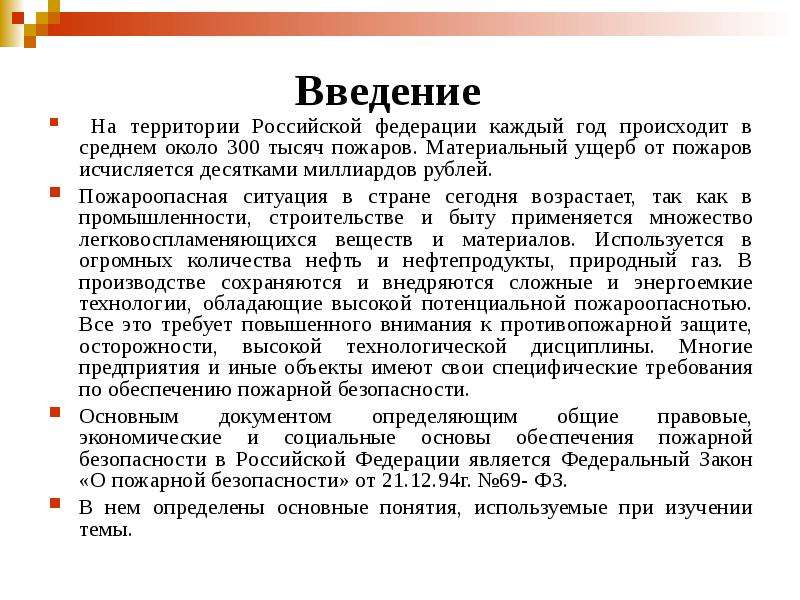 Введение

На территории Российской федерации каждый год происходит в среднем около 300 тысяч пожаров. Материальный ущерб от пожаров исчисляется десятками миллиардов рублей.

Пожароопасная ситуация в стране сегодня возрастает, так как в промышленности, строительстве и быту применяется множество легковоспламеняющихся веществ и материалов. Используется в огромных количества нефть и нефтепродукты, природный газ. В производстве сохраняются и внедряются сложные и энергоемкие технологии, обладающие высокой потенциальной пожароопаснотью. Все это требует повышенного внимания к противопожарной защите, осторожности, высокой технологической дисциплины. Многие предприятия и иные объекты имеют свои специфические требования по обеспечению пожарной безопасности.

Основным документом определяющим общие правовые, экономические и социальные основы обеспечения пожарной безопасности в Российской Федерации является Федеральный Закон «О пожарной безопасности» от 21.12.94г. №69- ФЗ.

В нем определены основные понятия, используемые при изучении темы.